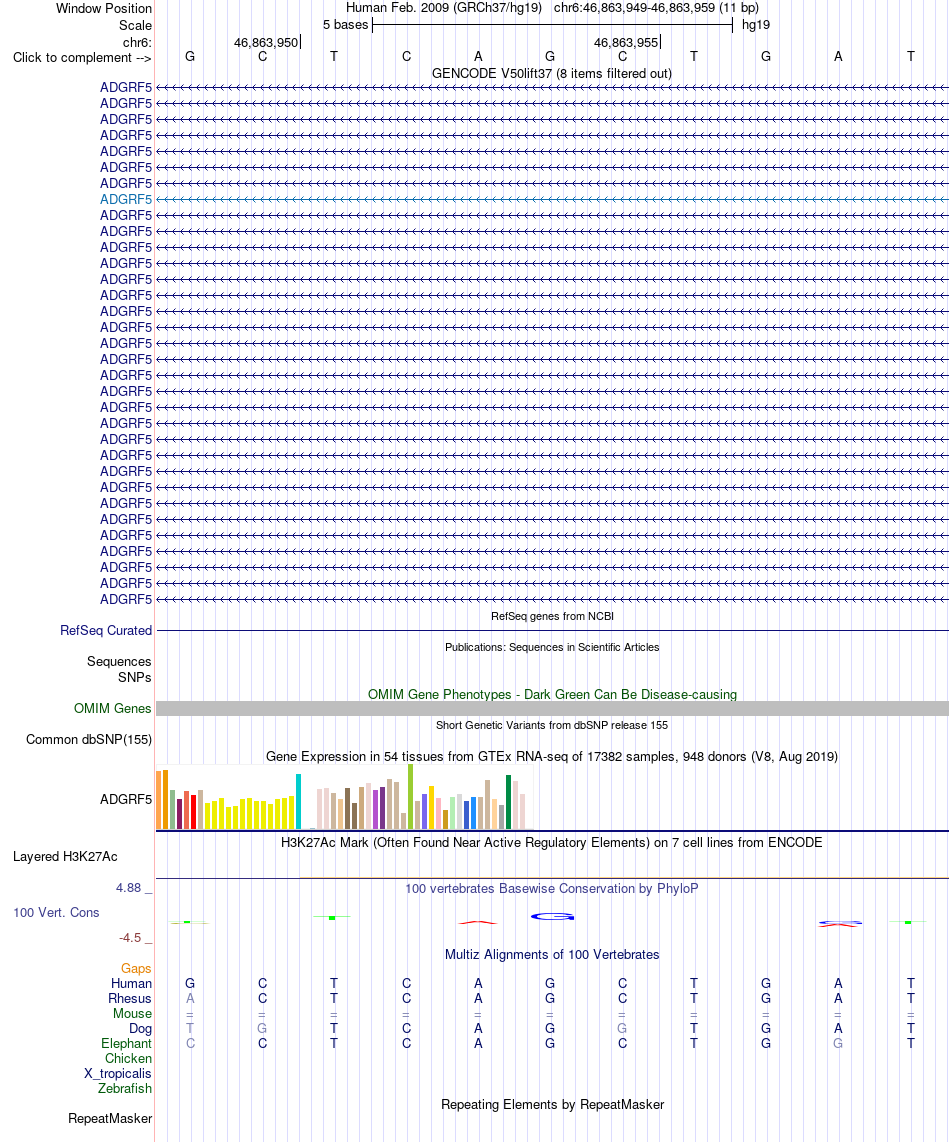 Window Position
Human Feb. 2009 (GRCh37/hg19) chr6:46,863,949-46,863,959 (11 bp)
Scale
5 bases
hg19
chr6:
46,863,950
46,863,955
Click to complement -->
G C T C A G C T G A T
GENCODE V50lift37 (8 items filtered out)
ADGRF5
ADGRF5
ADGRF5
ADGRF5
ADGRF5
ADGRF5
ADGRF5
ADGRF5
ADGRF5
ADGRF5
ADGRF5
ADGRF5
ADGRF5
ADGRF5
ADGRF5
ADGRF5
ADGRF5
ADGRF5
ADGRF5
ADGRF5
ADGRF5
ADGRF5
ADGRF5
ADGRF5
ADGRF5
ADGRF5
ADGRF5
ADGRF5
ADGRF5
ADGRF5
ADGRF5
ADGRF5
ADGRF5
RefSeq genes from NCBI
RefSeq Curated
Publications: Sequences in Scientific Articles
Sequences
SNPs
OMIM Gene Phenotypes - Dark Green Can Be Disease-causing
OMIM Genes
Short Genetic Variants from dbSNP release 155
Common dbSNP(155)
Gene Expression in 54 tissues from GTEx RNA-seq of 17382 samples, 948 donors (V8, Aug 2019)
ADGRF5
H3K27Ac Mark (Often Found Near Active Regulatory Elements) on 7 cell lines from ENCODE
Layered H3K27Ac
4.88 _
100 vertebrates Basewise Conservation by PhyloP
100 Vert. Cons
-4.5 _
Multiz Alignments of 100 Vertebrates
Gaps
Human G C T C A G C T G A T
Rhesus A C T C A G C T G A T
Mouse = = = = = = = = = = =
Dog T G T C A G G T G A T
Elephant C C T C A G C T G G T
Chicken
X_tropicalis
Zebrafish
Repeating Elements by RepeatMasker
RepeatMasker